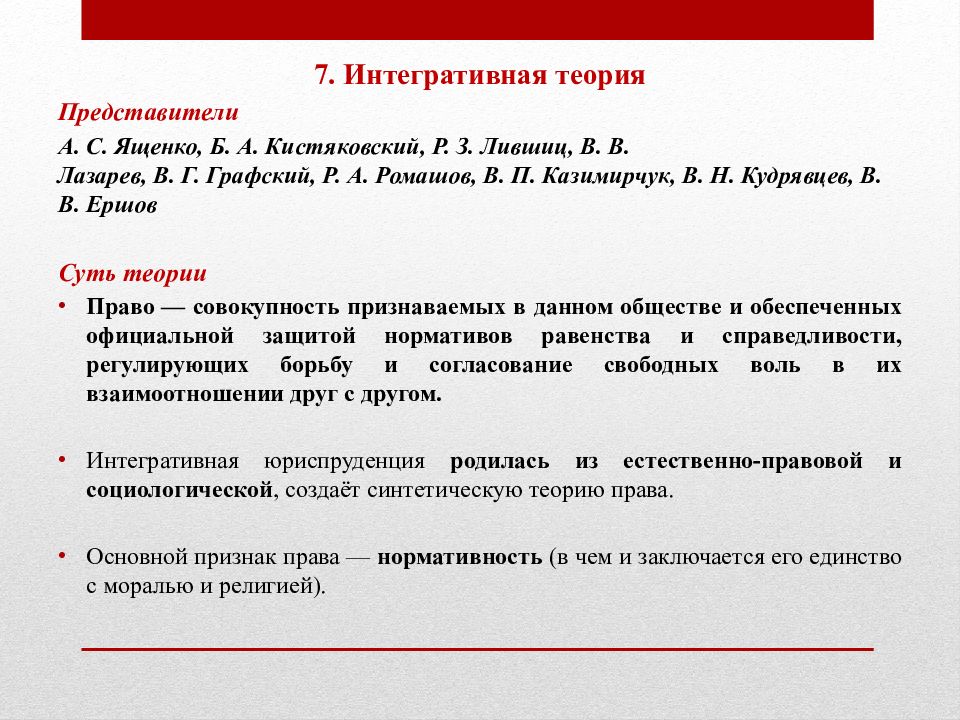 7. Интегративная теория

Представители

А. С. Ященко, Б. А. Кистяковский, Р. З. Лившиц, В. В. Лазарев, В. Г. Графский, Р. А. Ромашов, В. П. Казимирчук, В. Н. Кудрявцев, В. В. Ершов

Суть теории

• Право — совокупность признаваемых в данном обществе и обеспеченных официальной защитой нормативов равенства и справедливости, регулирующих борьбу и согласование свободных воль в их взаимоотношении друг с другом.

• Интегративная юриспруденция родилась из естественно-правовой и социологической, создаёт синтетическую теорию права.

• Основной признак права — нормативность (в чем и заключается его единство с моралью и религией).